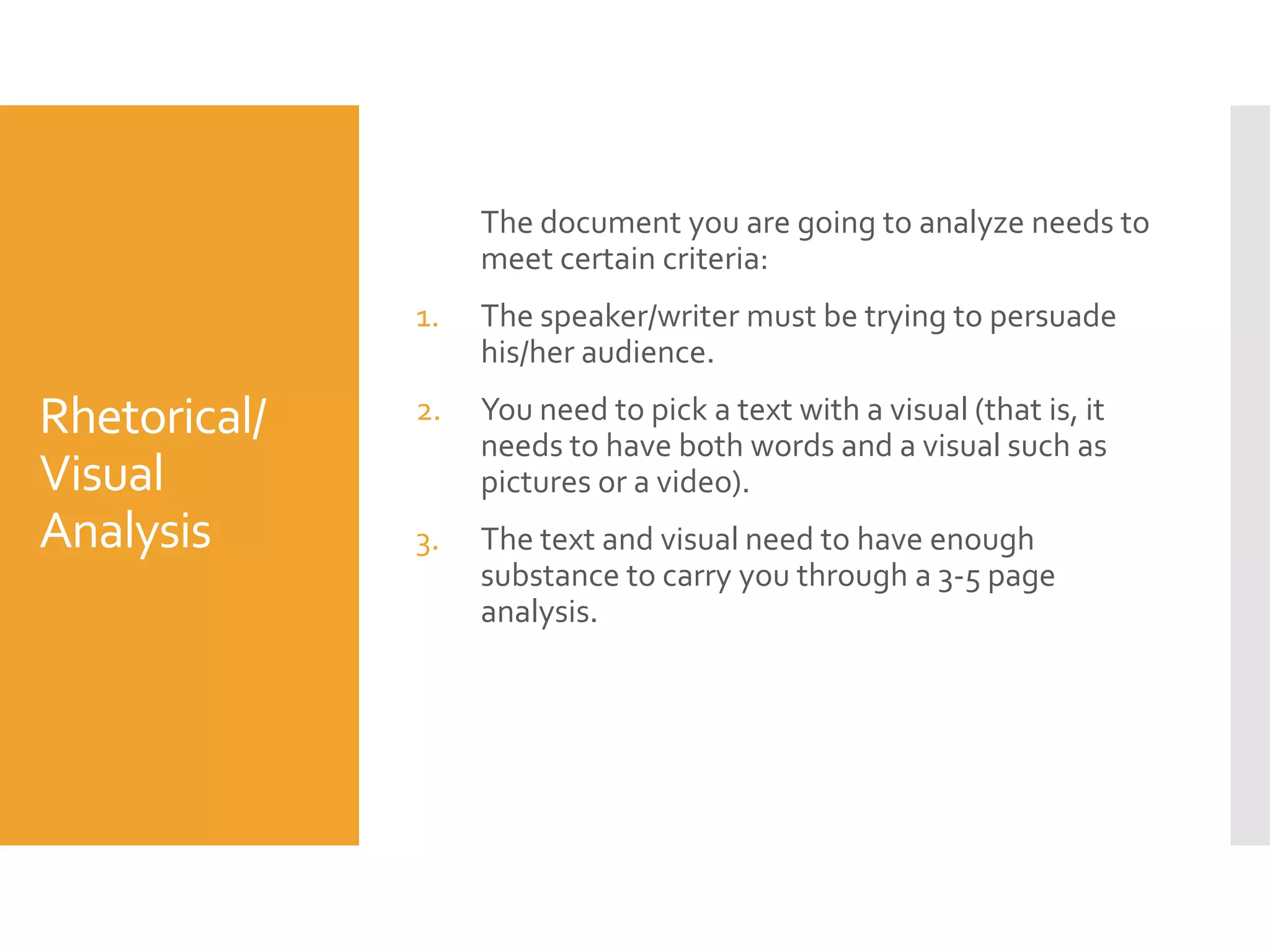 Rhetorical/ Visual Analysis

The document you are going to analyze needs to meet certain criteria:

1. The speaker/writer must be trying to persuade his/her audience.

2. You need to pick a text with a visual (that is, it needs to have both words and a visual such as pictures or a video).

3. The text and visual need to have enough substance to carry you through a 3-5 page analysis.